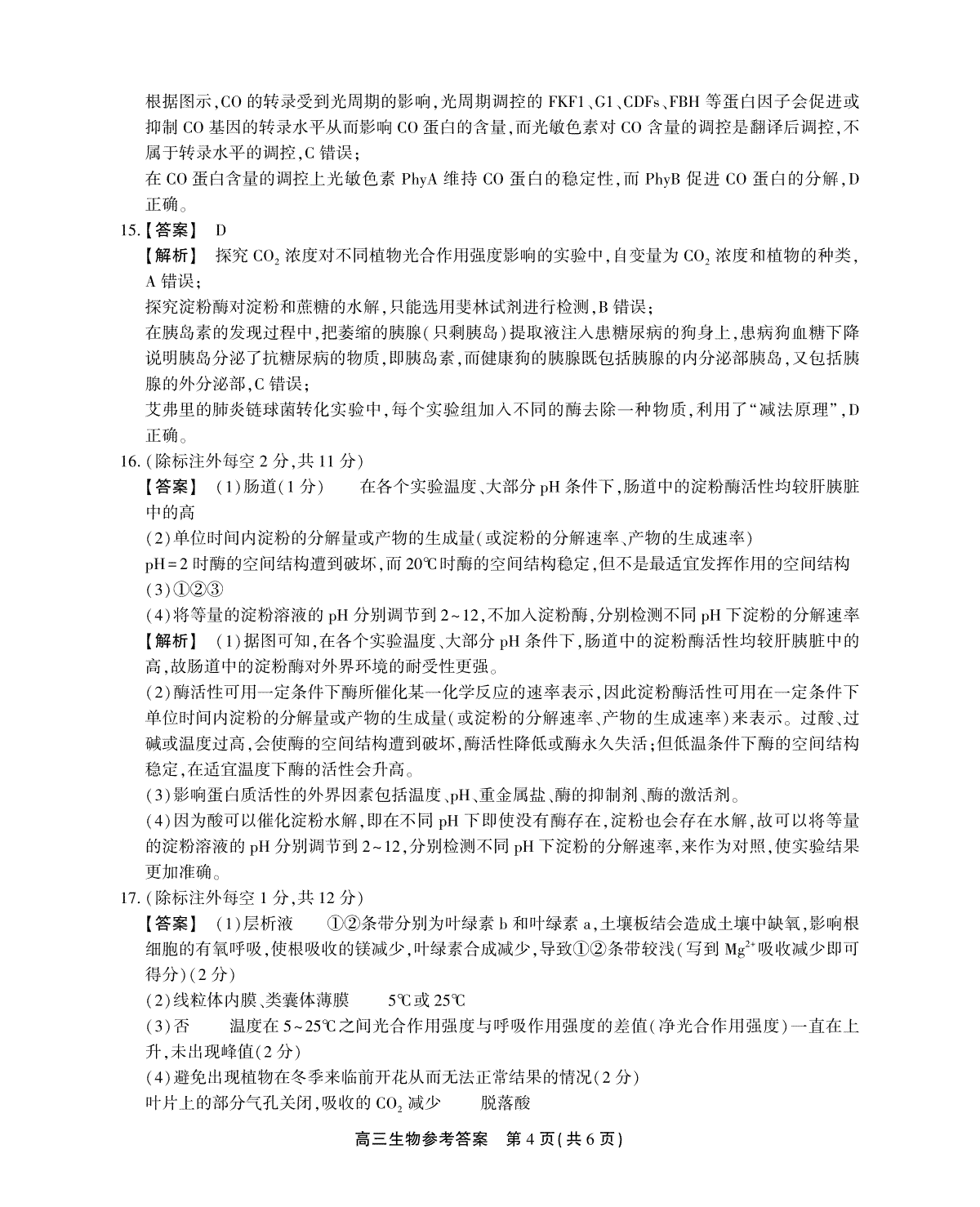 根据图示,CO 的转录受到光周期的影响,光周期调控的 FKF1、G1、CDFs、FBH 等蛋白因子会促进或抑制 CO 基因的转录水平从而影响 CO 蛋白的含量,而光敏色素对 CO 含量的调控是翻译后调控,不属于转录水平的调控,C 错误;
在 CO 蛋白含量的调控上光敏色素 PhyA 维持 CO 蛋白的稳定性,而 PhyB 促进 CO 蛋白的分解,D 正确。
15.【答案】 D
【解析】 探究 $CO_2$ 浓度对不同植物光合作用强度影响的实验中,自变量为 $CO_2$ 浓度和植物的种类,A 错误;
探究淀粉酶对淀粉和蔗糖的水解,只能选用斐林试剂进行检测,B 错误;
在胰岛素的发现过程中,把萎缩的胰腺(只剩胰岛)提取液注入患糖尿病的狗身上,患病狗血糖下降说明胰岛分泌了抗糖尿病的物质,即胰岛素,而健康狗的胰腺既包括胰腺的内分泌部胰岛,又包括胰腺的外分泌部,C 错误;
艾弗里的肺炎链球菌转化实验中,每个实验组加入不同的酶去除一种物质,利用了“减法原理”,D 正确。
16.(除标注外每空 2 分,共 11 分)
【答案】 (1)肠道(1 分) 在各个实验温度、大部分 pH 条件下,肠道中的淀粉酶活性均较肝胰脏中的高
(2)单位时间内淀粉的分解量或产物的生成量(或淀粉的分解速率、产物的生成速率)
pH=2 时酶的空间结构遭到破坏,而 20℃时酶的空间结构稳定,但不是最适宜发挥作用的空间结构
(3)①②③
(4)将等量的淀粉溶液的 pH 分别调节到 2~12,不加入淀粉酶,分别检测不同 pH 下淀粉的分解速率
【解析】 (1)据图可知,在各个实验温度、大部分 pH 条件下,肠道中的淀粉酶活性均较肝胰脏中的高,故肠道中的淀粉酶对外界环境的耐受性更强。
(2)酶活性可用一定条件下酶所催化某一化学反应的速率表示,因此淀粉酶活性可用在一定条件下单位时间内淀粉的分解量或产物的生成量(或淀粉的分解速率、产物的生成速率)来表示。过酸、过碱或温度过高,会使酶的空间结构遭到破坏,酶活性降低或酶永久失活;但低温条件下酶的空间结构稳定,在适宜温度下酶的活性会升高。
(3)影响蛋白质活性的外界因素包括温度、pH、重金属盐、酶的抑制剂、酶的激活剂。
(4)因为酸可以催化淀粉水解,即在不同 pH 下即使没有酶存在,淀粉也会存在水解,故可以将等量的淀粉溶液的 pH 分别调节到 2~12,分别检测不同 pH 下淀粉的分解速率,来作为对照,使实验结果更加准确。
17.(除标注外每空 1 分,共 12 分)
【答案】 (1)层析液 ①②条带分别为叶绿素 b 和叶绿素 a,土壤板结会造成土壤中缺氧,影响根细胞的有氧呼吸,使根吸收的镁减少,叶绿素合成减少,导致①②条带较浅(写到 $Mg^{2+}$ 吸收减少即可得分)(2 分)
(2)线粒体内膜、类囊体薄膜 5℃或 25℃
(3)否 温度在 5~25℃之间光合作用强度与呼吸作用强度的差值(净光合作用强度)一直在上升,未出现峰值(2 分)
(4)避免出现植物在冬季来临前开花从而无法正常结果的情况(2 分)
叶片上的部分气孔关闭,吸收的 $CO_2$ 减少 脱落酸
高三生物参考答案 第 4 页(共 6 页)